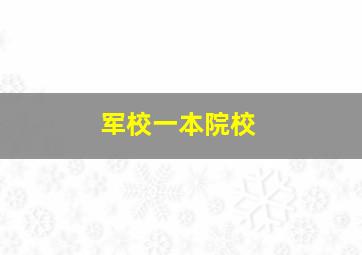 军校一本院校